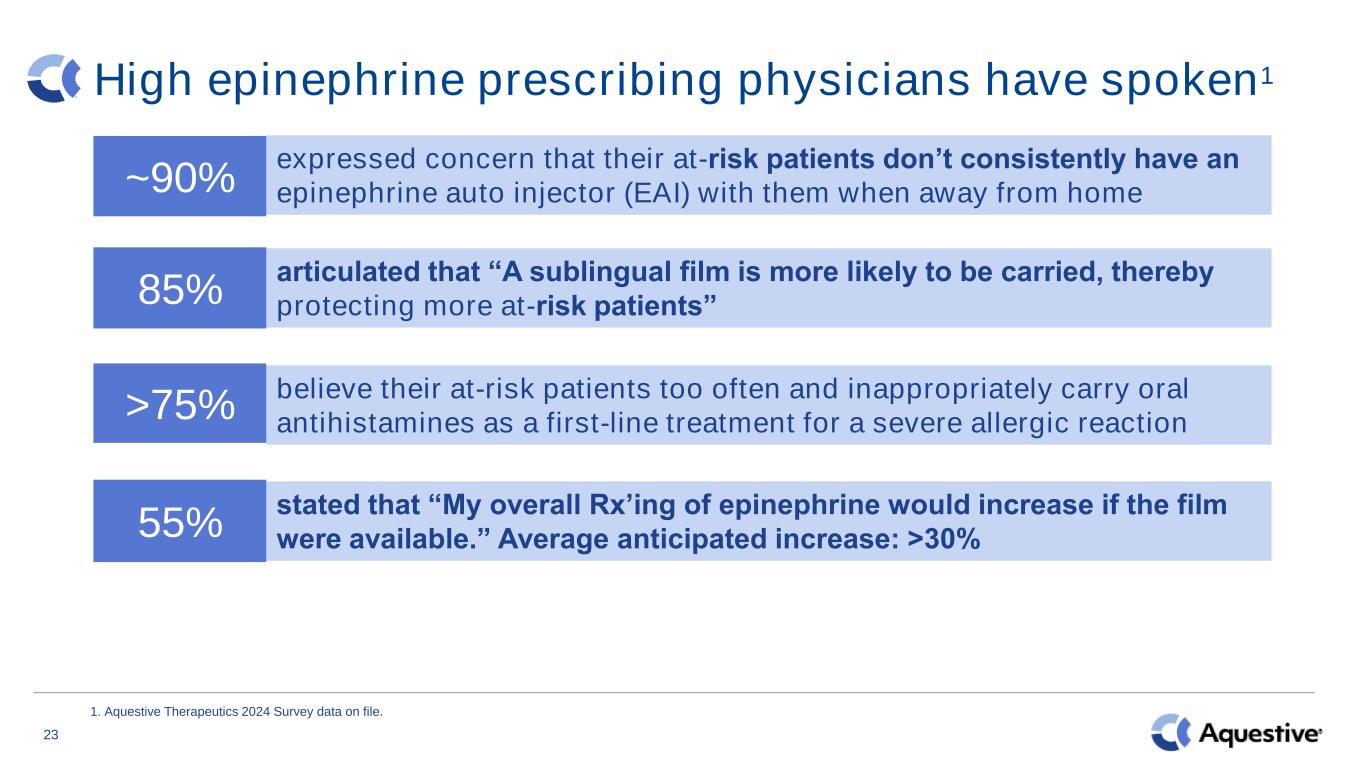 High epinephrine prescribing physicians have spoken$^1$

~90% expressed concern that their at-risk patients don't consistently have an epinephrine auto injector (EAI) with them when away from home

85% articulated that "A sublingual film is more likely to be carried, thereby protecting more at-risk patients"

>75% believe their at-risk patients too often and inappropriately carry oral antihistamines as a first-line treatment for a severe allergic reaction

55% stated that "My overall Rx'ing of epinephrine would increase if the film were available." Average anticipated increase: >30%

1. Aquestive Therapeutics 2024 Survey data on file.

23

Aquestive®